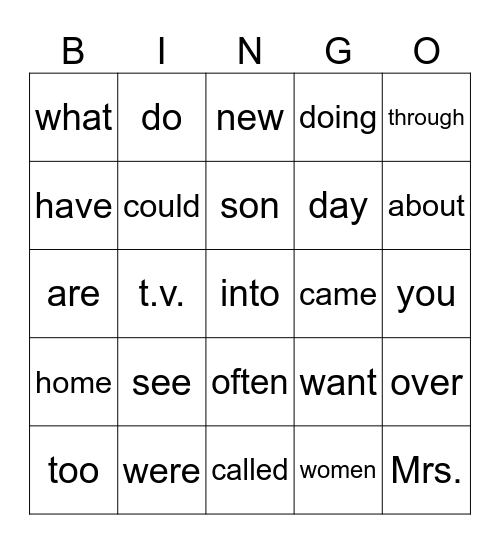 | B | I | N | G | O |
|---|---|---|---|---|
| what | do | new | doing | through |
| have | could | son | day | about |
| are | t.v. | into | came | you |
| home | see | often | want | over |
| too | were | called | women | Mrs. |